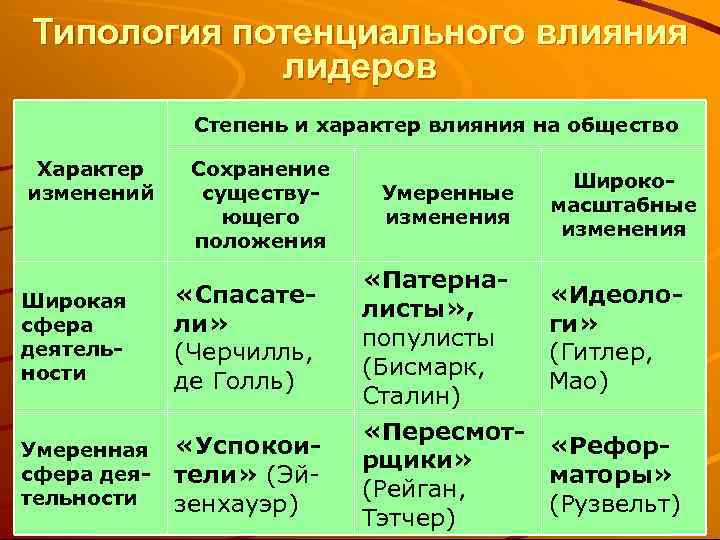 Типология потенциального влияния лидеров

| Характер изменений | Степень и характер влияния на общество | | |
|---|---|---|---|
| | Сохранение существующего положения | Умеренные изменения | Широкомасштабные изменения |
| Широкая сфера деятельности | «Спасатели» (Черчилль, де Голль) | «Патерналисты», популисты (Бисмарк, Сталин) | «Идеологи» (Гитлер, Мао) |
| Умеренная сфера деятельности | «Успокоители» (Эйзенхауэр) | «Пересмотрщики» (Рейган, Тэтчер) | «Реформаторы» (Рузвельт) |